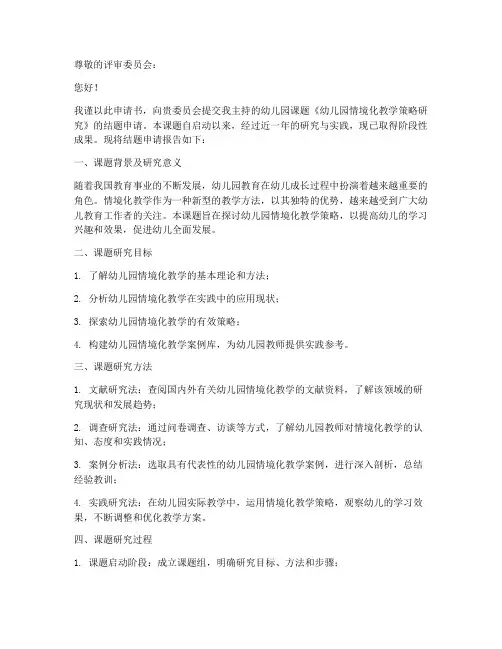 尊敬的评审委员会：

您好！

我谨以此申请书，向贵委员会提交我主持的幼儿园课题《幼儿园情境化教学策略研究》的结题申请。本课题自启动以来，经过近一年的研究与实践，现已取得阶段性成果。现将结题申请报告如下：

一、课题背景及研究意义

随着我国教育事业的不断发展，幼儿园教育在幼儿成长过程中扮演着越来越重要的角色。情境化教学作为一种新型的教学方法，以其独特的优势，越来越受到广大幼儿教育工作者的关注。本课题旨在探讨幼儿园情境化教学策略，以提高幼儿的学习兴趣和效果，促进幼儿全面发展。

二、课题研究目标

1. 了解幼儿园情境化教学的基本理论和方法；

2. 分析幼儿园情境化教学在实践中的应用现状；

3. 探索幼儿园情境化教学的有效策略；

4. 构建幼儿园情境化教学案例库，为幼儿园教师提供实践参考。

三、课题研究方法

1. 文献研究法：查阅国内外有关幼儿园情境化教学的文献资料，了解该领域的研究现状和发展趋势；

2. 调查研究法：通过问卷调查、访谈等方式，了解幼儿园教师对情境化教学的认知、态度和实践情况；

3. 案例分析法：选取具有代表性的幼儿园情境化教学案例，进行深入剖析，总结经验教训；

4. 实践研究法：在幼儿园实际教学中，运用情境化教学策略，观察幼儿的学习效果，不断调整和优化教学方案。

四、课题研究过程

1. 课题启动阶段：成立课题组，明确研究目标、方法和步骤；